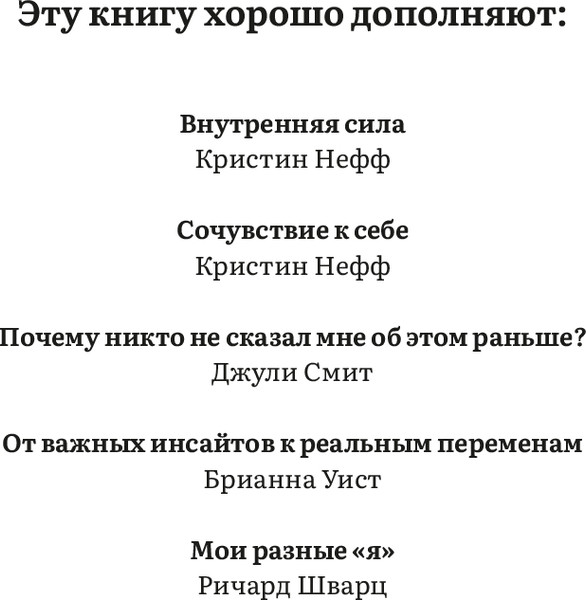 Эту книгу хорошо дополняют:

Внутренняя сила
Кристин Нефф

Сочувствие к себе
Кристин Нефф

Почему никто не сказал мне об этом раньше?
Джули Смит

От важных инсайтов к реальным переменам
Брианна Уист

Мои разные «я»
Ричард Шварц